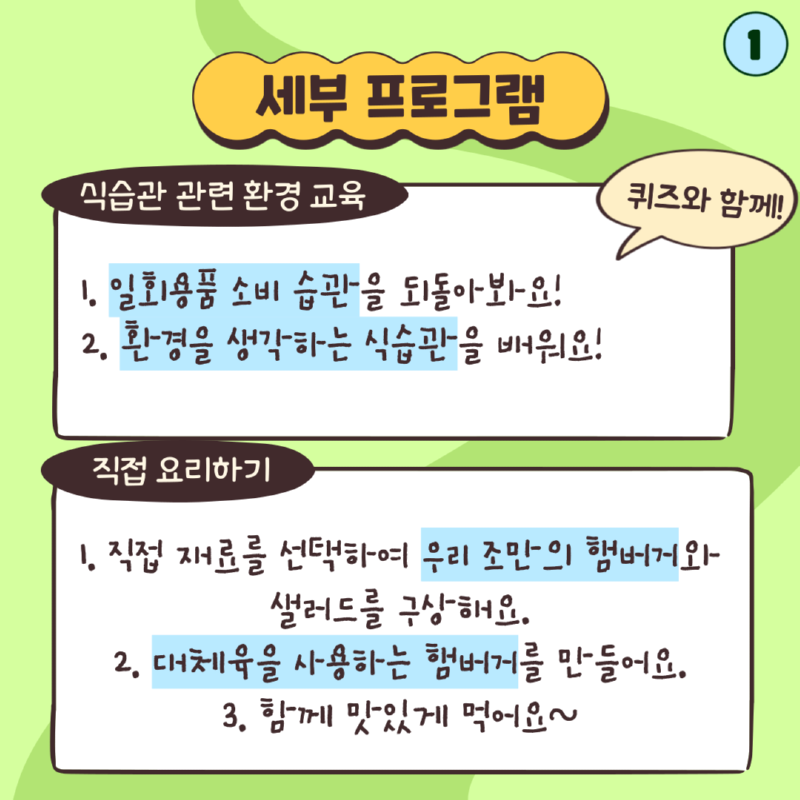 1

세부 프로그램

식습관 관련 환경 교육

퀴즈와 함께!

1. 일회용품 소비 습관을 되돌아봐요!
2. 환경을 생각하는 식습관을 배워요!

직접 요리하기

1. 직접 재료를 선택하여 우리 조만의 햄버거와 샐러드를 구상해요.
2. 대체육을 사용하는 햄버거를 만들어요.
3. 함께 맛있게 먹어요~